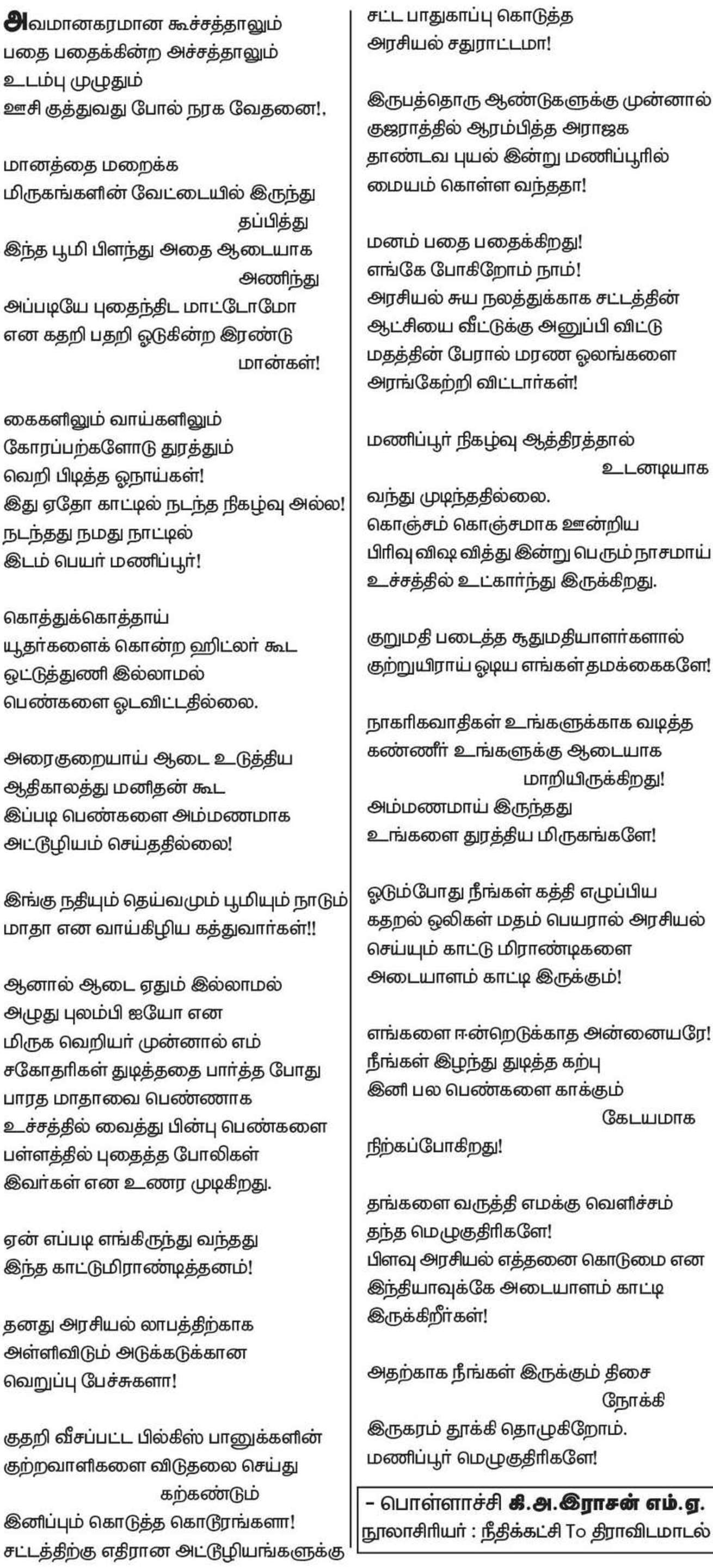 அவமானகரமான கூச்சத்தாலும்
பதை பதைக்கின்ற அச்சத்தாலும்
உடம்பு முழுதும்
ஊசி குத்துவது போல் நரக வேதனை!,

மானத்தை மறைக்க
மிருகங்களின் வேட்டையில் இருந்து
தப்பித்து
இந்த பூமி பிளந்து அதை ஆடையாக
அணிந்து
அப்படியே புதைந்திட மாட்டோமோ
என கதறி பதறி ஓடுகின்ற இரண்டு
மான்கள்!

கைகளிலும் வாய்களிலும்
கோரப்பற்களோடு துரத்தும்
வெறி பிடித்த ஓநாய்கள்!
இது ஏதோ காட்டில் நடந்த நிகழ்வு அல்ல!
நடந்தது நமது நாட்டில்
இடம் பெயர் மணிப்பூர்!

கொத்துக்கொத்தாய்
யூதர்களைக் கொன்ற ஹிட்லர் கூட
ஒட்டுத்துணி இல்லாமல்
பெண்களை ஓடவிட்டதில்லை.

அரைகுறையாய் ஆடை உடுத்திய
ஆதிகாலத்து மனிதன் கூட
இப்படி பெண்களை அம்மணமாக
அட்டூழியம் செய்ததில்லை!

இங்கு நதியும் தெய்வமும் பூமியும் நாடும்
மாதா என வாய்கிழிய கத்துவார்கள்!!

ஆனால் ஆடை ஏதும் இல்லாமல்
அழுது புலம்பி ஐயோ என
மிருக வெறியர் முன்னால் எம்
சகோதரிகள் துடித்ததை பார்த்த போது
பாரத மாதாவை பெண்ணாக
உச்சத்தில் வைத்து பின்பு பெண்களை
பள்ளத்தில் புதைத்த போலிகள்
இவர்கள் என உணர முடிகிறது.

ஏன் எப்படி எங்கிருந்து வந்தது
இந்த காட்டுமிராண்டித்தனம்!

தனது அரசியல் லாபத்திற்காக
அள்ளிவிடும் அடுக்கடுக்கான
வெறுப்பு பேச்சுகளா!

குதறி வீசப்பட்ட பில்கிஸ் பானுக்களின்
குற்றவாளிகளை விடுதலை செய்து
கற்கண்டும்
இனிப்பும் கொடுத்த கொடூரங்களா!
சட்டத்திற்கு எதிரான அட்டூழியங்களுக்கு
சட்ட பாதுகாப்பு கொடுத்த
அரசியல் சதுராட்டமா!

இருபத்தொரு ஆண்டுகளுக்கு முன்னால்
குஜராத்தில் ஆரம்பித்த அராஜக
தாண்டவ புயல் இன்று மணிப்பூரில்
மையம் கொள்ள வந்ததா!

மனம் பதை பதைக்கிறது!
எங்கே போகிறோம் நாம்!
அரசியல் சுய நலத்துக்காக சட்டத்தின்
ஆட்சியை வீட்டுக்கு அனுப்பி விட்டு
மதத்தின் பேரால் மரண ஓலங்களை
அரங்கேற்றி விட்டார்கள்!

மணிப்பூர் நிகழ்வு ஆத்திரத்தால்
உடனடியாக
வந்து முடிந்ததில்லை.
கொஞ்சம் கொஞ்சமாக ஊன்றிய
பிரிவு விஷ வித்து இன்று பெரும் நாசமாய்
உச்சத்தில் உட்கார்ந்து இருக்கிறது.

குறுமதி படைத்த சூதுமதியாளர்களால்
குற்றுயிராய் ஓடிய எங்கள் தமக்கைகளே!

நாகரிகவாதிகள் உங்களுக்காக வடித்த
கண்ணீர் உங்களுக்கு ஆடையாக
மாறியிருக்கிறது!
அம்மணமாய் இருந்தது
உங்களை துரத்திய மிருகங்களே!

ஓடும்போது நீங்கள் கத்தி எழுப்பிய
கதறல் ஒலிகள் மதம் பெயரால் அரசியல்
செய்யும் காட்டு மிராண்டிகளை
அடையாளம் காட்டி இருக்கும்!

எங்களை ஈன்றெடுக்காத அன்னையரே!
நீங்கள் இழந்து துடித்த கற்பு
இனி பல பெண்களை காக்கும்
கேடயமாக
நிற்கப்போகிறது!

தங்களை வருத்தி எமக்கு வெளிச்சம்
தந்த மெழுகுதிரிகளே!
பிளவு அரசியல் எத்தனை கொடுமை என
இந்தியாவுக்கே அடையாளம் காட்டி
இருக்கிறீர்கள்!

அதற்காக நீங்கள் இருக்கும் திசை
நோக்கி
இருகரம் தூக்கி தொழுகிறோம்.
மணிப்பூர் மெழுகுதிரிகளே!

– பொள்ளாச்சி கி.அ.இராசன் எம்.ஏ.
நூலாசிரியர் : நீதிக்கட்சி To திராவிடமாடல்